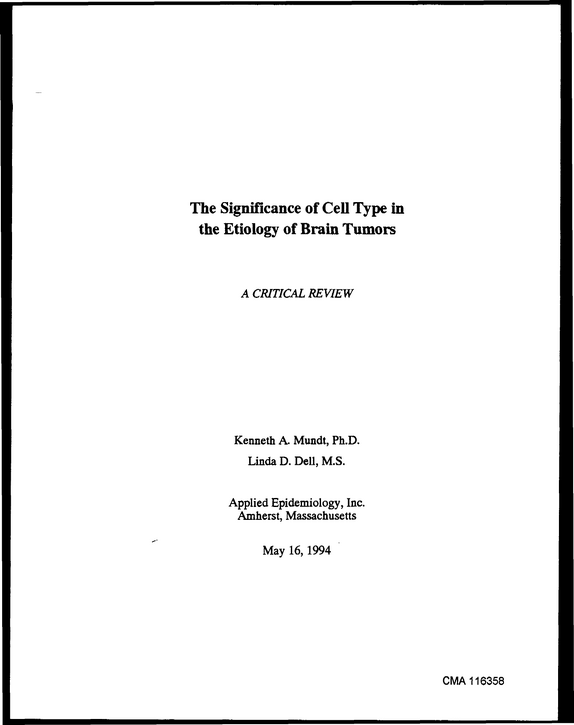 The Significance of Cell Type in
the Etiology of Brain Tumors

A CRITICAL REVIEW

Kenneth A. Mundt, Ph.D.
Linda D. Dell, M.S.

Applied Epidemiology, Inc.
Amherst, Massachusetts

May 16, 1994

CMA 116358